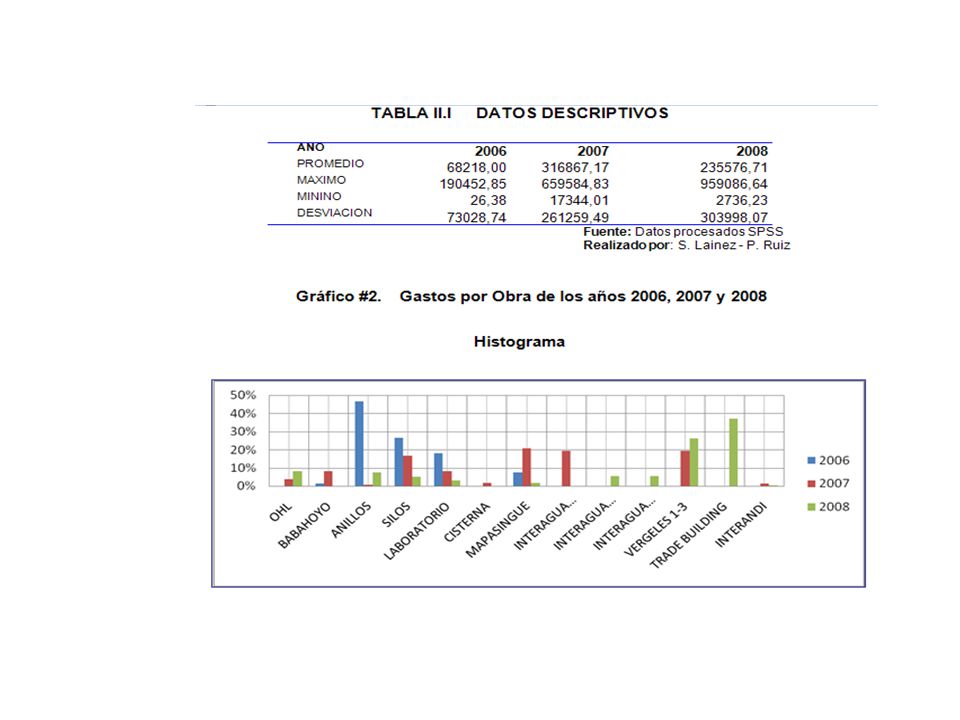 TABLA II.I DATOS DESCRIPTIVOS

| AÑO | 2006 | 2007 | 2008 |
|---|---|---|---|
| PROMEDIO | 68218,00 | 316867,17 | 235576,71 |
| MAXIMO | 190452,85 | 659584,83 | 959086,64 |
| MININO | 26,38 | 17344,01 | 2736,23 |
| DESVIACION | 73028,74 | 261259,49 | 303998,07 |

Fuente: Datos procesados SPSS
Realizado por: S. Lainez - P. Ruiz

Gráfico #2. Gastos por Obra de los años 2006, 2007 y 2008

Histograma

50%
40%
30%
20%
10%
0%

OHL
BABAHOYO
ANILLOS
SILOS
LABORATORIO
CISTERNA
MAPASINGUE
INTERAGUA...
INTERAGUA...
INTERAGUA...
VERGELES 1-3
TRADE BUILDING
INTERANDI

2006
2007
2008